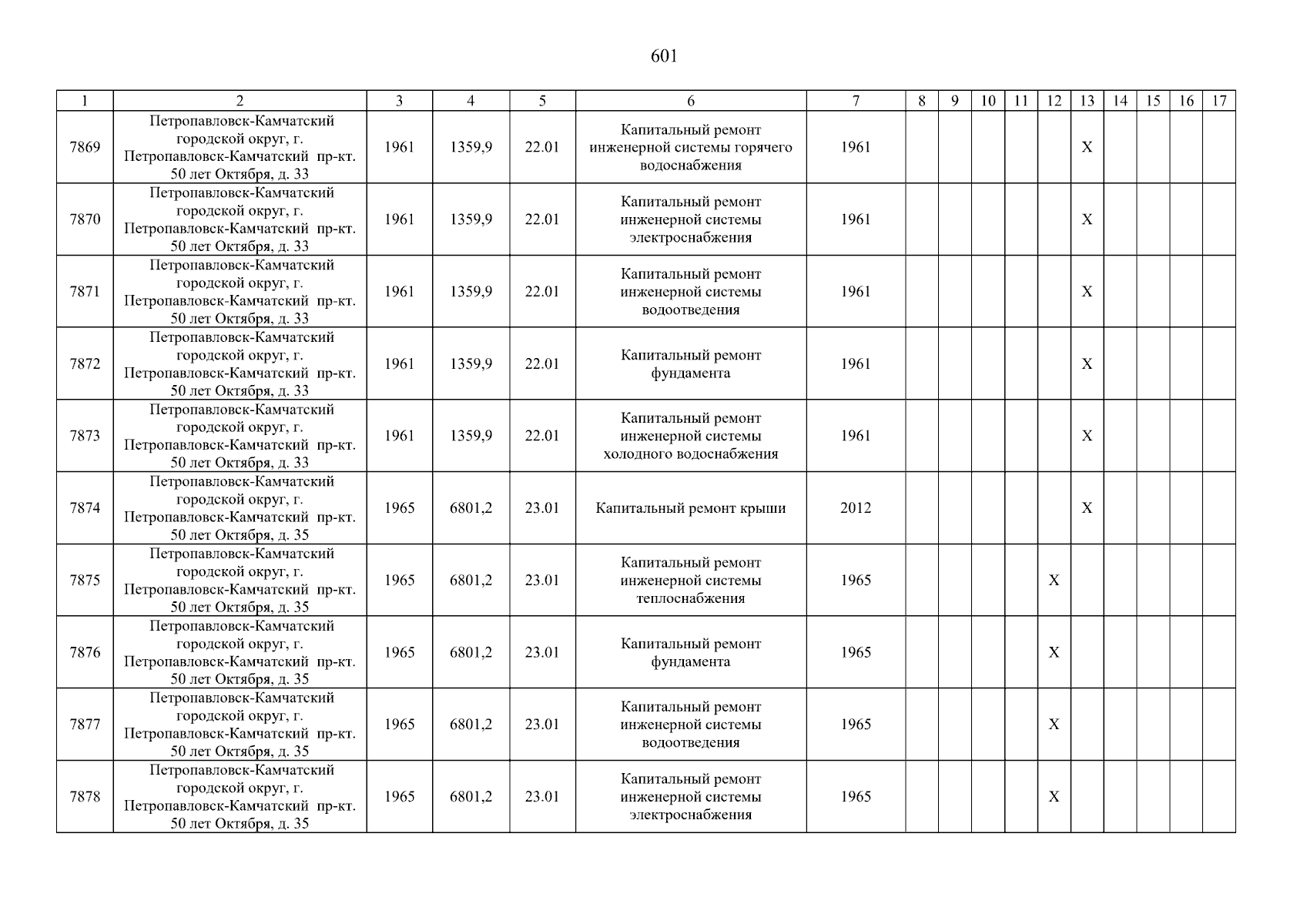 601

| 1 | 2 | 3 | 4 | 5 | 6 | 7 | 8 | 9 | 10 | 11 | 12 | 13 | 14 | 15 | 16 | 17 |
|---|---|---|---|---|---|---|---|---|---|---|---|---|---|---|---|---|
| 7869 | Петропавловск-Камчатский городской округ, г. Петропавловск-Камчатский пр-кт. 50 лет Октября, д. 33 | 1961 | 1359,9 | 22.01 | Капитальный ремонт инженерной системы горячего водоснабжения | 1961 | | | | | | X | | | | |
| 7870 | Петропавловск-Камчатский городской округ, г. Петропавловск-Камчатский пр-кт. 50 лет Октября, д. 33 | 1961 | 1359,9 | 22.01 | Капитальный ремонт инженерной системы электроснабжения | 1961 | | | | | | X | | | | |
| 7871 | Петропавловск-Камчатский городской округ, г. Петропавловск-Камчатский пр-кт. 50 лет Октября, д. 33 | 1961 | 1359,9 | 22.01 | Капитальный ремонт инженерной системы водоотведения | 1961 | | | | | | X | | | | |
| 7872 | Петропавловск-Камчатский городской округ, г. Петропавловск-Камчатский пр-кт. 50 лет Октября, д. 33 | 1961 | 1359,9 | 22.01 | Капитальный ремонт фундамента | 1961 | | | | | | X | | | | |
| 7873 | Петропавловск-Камчатский городской округ, г. Петропавловск-Камчатский пр-кт. 50 лет Октября, д. 33 | 1961 | 1359,9 | 22.01 | Капитальный ремонт инженерной системы холодного водоснабжения | 1961 | | | | | | X | | | | |
| 7874 | Петропавловск-Камчатский городской округ, г. Петропавловск-Камчатский пр-кт. 50 лет Октября, д. 35 | 1965 | 6801,2 | 23.01 | Капитальный ремонт крыши | 2012 | | | | | | X | | | | |
| 7875 | Петропавловск-Камчатский городской округ, г. Петропавловск-Камчатский пр-кт. 50 лет Октября, д. 35 | 1965 | 6801,2 | 23.01 | Капитальный ремонт инженерной системы теплоснабжения | 1965 | | | | | X | | | | | |
| 7876 | Петропавловск-Камчатский городской округ, г. Петропавловск-Камчатский пр-кт. 50 лет Октября, д. 35 | 1965 | 6801,2 | 23.01 | Капитальный ремонт фундамента | 1965 | | | | | X | | | | | |
| 7877 | Петропавловск-Камчатский городской округ, г. Петропавловск-Камчатский пр-кт. 50 лет Октября, д. 35 | 1965 | 6801,2 | 23.01 | Капитальный ремонт инженерной системы водоотведения | 1965 | | | | | X | | | | | |
| 7878 | Петропавловск-Камчатский городской округ, г. Петропавловск-Камчатский пр-кт. 50 лет Октября, д. 35 | 1965 | 6801,2 | 23.01 | Капитальный ремонт инженерной системы электроснабжения | 1965 | | | | | X | | | | | |